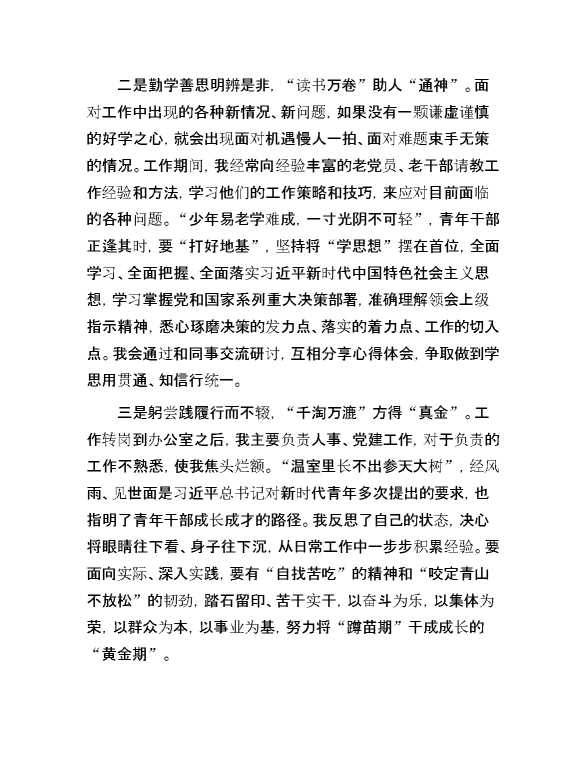 二是勤学善思明辨是非，“读书万卷”助人“通神”。面对工作中出现的各种新情况、新问题，如果没有一颗谦虚谨慎的好学之心，就会出现面对机遇慢人一拍、面对难题束手无策的情况。工作期间，我经常向经验丰富的老党员、老干部请教工作经验和方法，学习他们的工作策略和技巧，来应对目前面临的各种问题。“少年易老学难成，一寸光阴不可轻”，青年干部正逢其时，要“打好地基”，坚持将“学思想”摆在首位，全面学习、全面把握、全面落实习近平新时代中国特色社会主义思想，学习掌握党和国家系列重大决策部署，准确理解领会上级指示精神，悉心琢磨决策的发力点、落实的着力点、工作的切入点。我会通过和同事交流研讨，互相分享心得体会，争取做到学思用贯通、知信行统一。

三是躬尝践履行而不辍，“千淘万漉”方得“真金”。工作转岗到办公室之后，我主要负责人事、党建工作，对于负责的工作不熟悉，使我焦头烂额。“温室里长不出参天大树”，经风雨、见世面是习近平总书记对新时代青年多次提出的要求，也指明了青年干部成长成才的路径。我反思了自己的状态，决心将眼睛往下看、身子往下沉，从日常工作中一步步积累经验。要面向实际、深入实践，要有“自找苦吃”的精神和“咬定青山不放松”的韧劲，踏石留印、苦干实干，以奋斗为乐，以集体为荣，以群众为本，以事业为基，努力将“蹲苗期”干成成长的“黄金期”。